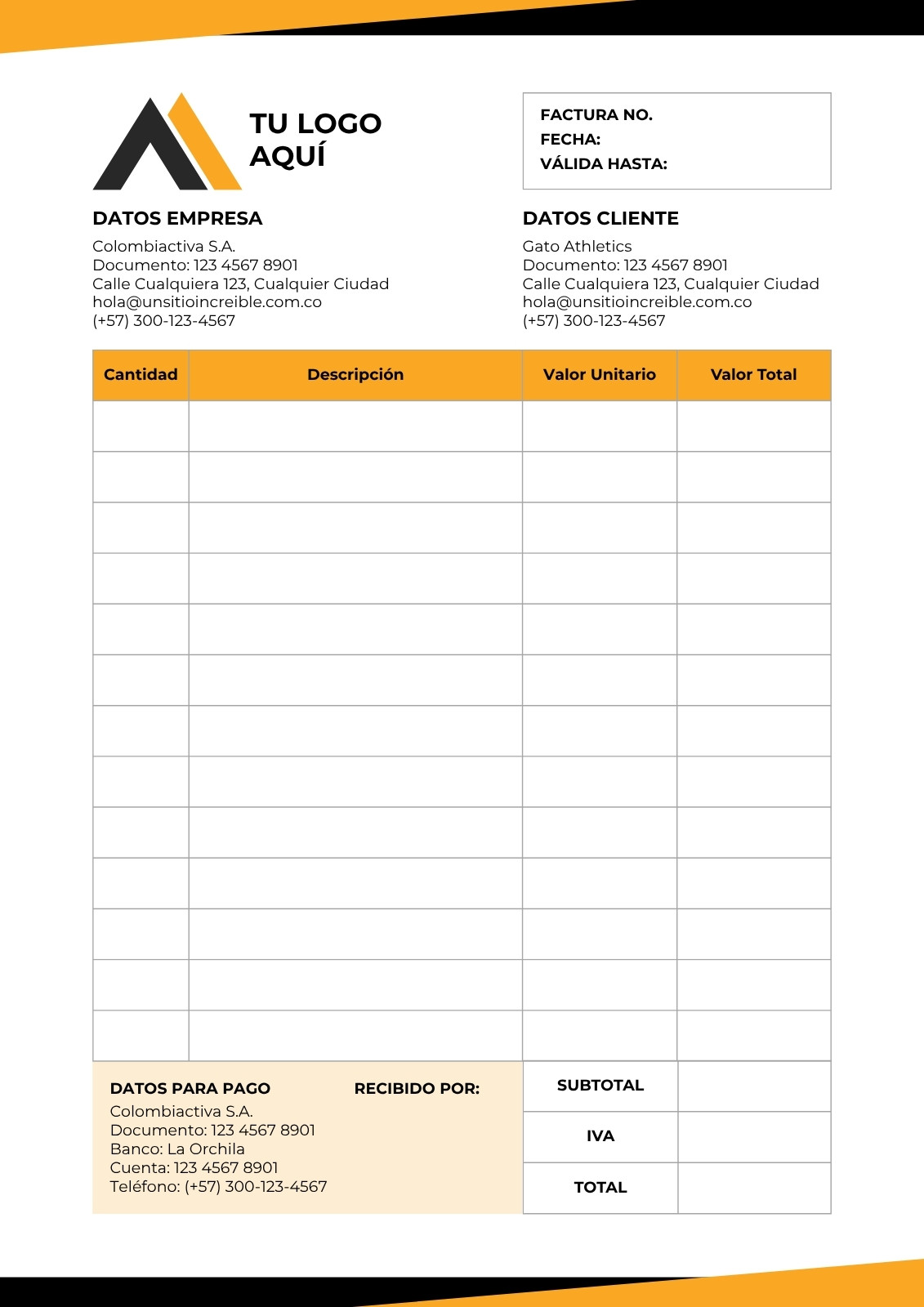 TU LOGO AQUÍ

FACTURA NO.
FECHA:
VÁLIDA HASTA:

DATOS EMPRESA
Colombiactiva S.A.
Documento: 123 4567 8901
Calle Cualquiera 123, Cualquier Ciudad
hola@unsitioincreible.com.co
(+57) 300-123-4567

DATOS CLIENTE
Gato Athletics
Documento: 123 4567 8901
Calle Cualquiera 123, Cualquier Ciudad
hola@unsitioincreible.com.co
(+57) 300-123-4567

| Cantidad | Descripción | Valor Unitario | Valor Total |
|---|---|---|---|
| | | | |
| | | | |
| | | | |
| | | | |
| | | | |
| | | | |
| | | | |
| | | | |
| | | | |
| | | | |
| | | | |
| | | | |
| | | | |

DATOS PARA PAGO
Colombiactiva S.A.
Documento: 123 4567 8901
Banco: La Orchila
Cuenta: 123 4567 8901
Teléfono: (+57) 300-123-4567

RECIBIDO POR:

| SUBTOTAL | |
|---|---|
| IVA | |
| TOTAL | |